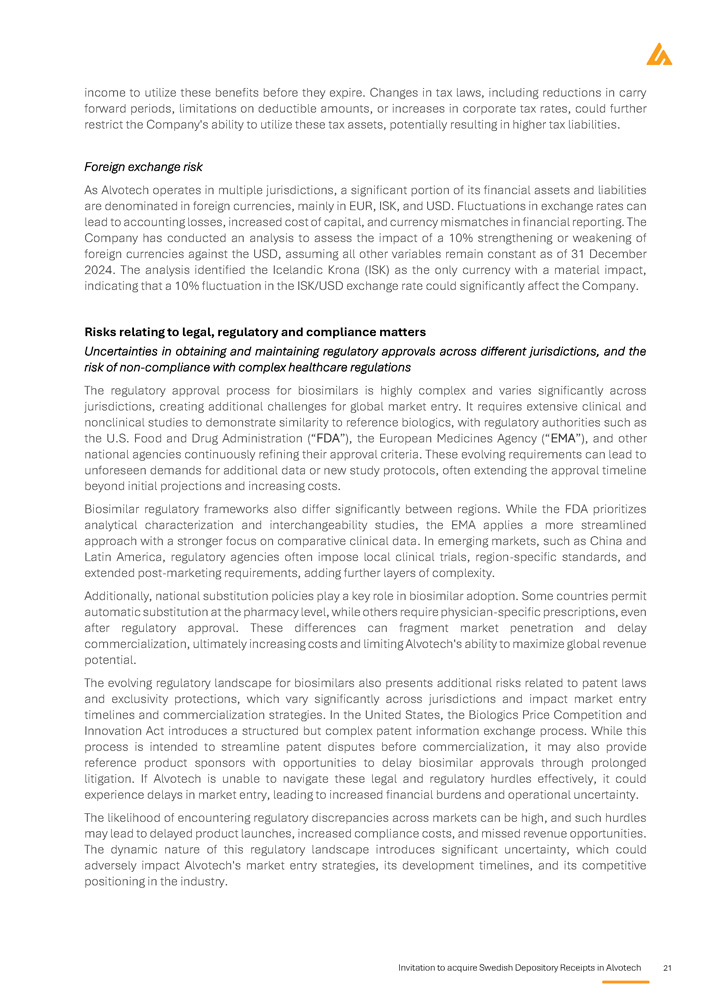 income to utilize these benefits before they expire. Changes in tax laws, including reductions in carry forward periods, limitations on deductible amounts, or increases in corporate tax rates, could further restrict the Company's ability to utilize these tax assets, potentially resulting in higher tax liabilities.

Foreign exchange risk

As Alvotech operates in multiple jurisdictions, a significant portion of its financial assets and liabilities are denominated in foreign currencies, mainly in EUR, ISK, and USD. Fluctuations in exchange rates can lead to accounting losses, increased cost of capital, and currency mismatches in financial reporting. The Company has conducted an analysis to assess the impact of a 10% strengthening or weakening of foreign currencies against the USD, assuming all other variables remain constant as of 31 December 2024. The analysis identified the Icelandic Krona (ISK) as the only currency with a material impact, indicating that a 10% fluctuation in the ISK/USD exchange rate could significantly affect the Company.

Risks relating to legal, regulatory and compliance matters

Uncertainties in obtaining and maintaining regulatory approvals across different jurisdictions, and the risk of non-compliance with complex healthcare regulations

The regulatory approval process for biosimilars is highly complex and varies significantly across jurisdictions, creating additional challenges for global market entry. It requires extensive clinical and nonclinical studies to demonstrate similarity to reference biologics, with regulatory authorities such as the U.S. Food and Drug Administration ("FDA"), the European Medicines Agency ("EMA"), and other national agencies continuously refining their approval criteria. These evolving requirements can lead to unforeseen demands for additional data or new study protocols, often extending the approval timeline beyond initial projections and increasing costs.

Biosimilar regulatory frameworks also differ significantly between regions. While the FDA prioritizes analytical characterization and interchangeability studies, the EMA applies a more streamlined approach with a stronger focus on comparative clinical data. In emerging markets, such as China and Latin America, regulatory agencies often impose local clinical trials, region-specific standards, and extended post-marketing requirements, adding further layers of complexity.

Additionally, national substitution policies play a key role in biosimilar adoption. Some countries permit automatic substitution at the pharmacy level, while others require physician-specific prescriptions, even after regulatory approval. These differences can fragment market penetration and delay commercialization, ultimately increasing costs and limiting Alvotech's ability to maximize global revenue potential.

The evolving regulatory landscape for biosimilars also presents additional risks related to patent laws and exclusivity protections, which vary significantly across jurisdictions and impact market entry timelines and commercialization strategies. In the United States, the Biologics Price Competition and Innovation Act introduces a structured but complex patent information exchange process. While this process is intended to streamline patent disputes before commercialization, it may also provide reference product sponsors with opportunities to delay biosimilar approvals through prolonged litigation. If Alvotech is unable to navigate these legal and regulatory hurdles effectively, it could experience delays in market entry, leading to increased financial burdens and operational uncertainty.

The likelihood of encountering regulatory discrepancies across markets can be high, and such hurdles may lead to delayed product launches, increased compliance costs, and missed revenue opportunities. The dynamic nature of this regulatory landscape introduces significant uncertainty, which could adversely impact Alvotech's market entry strategies, its development timelines, and its competitive positioning in the industry.

Invitation to acquire Swedish Depository Receipts in Alvotech 21